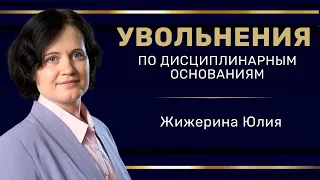 УВОЛЬНЕНИЯ
ПО ДИСЦИПЛИНАРНЫМ ОСНОВАНИЯМ

Жижерина Юлия